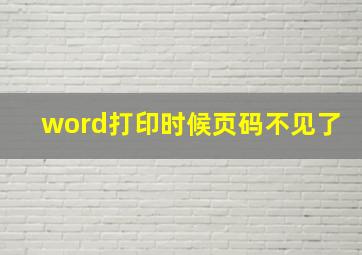 word打印时候页码不见了